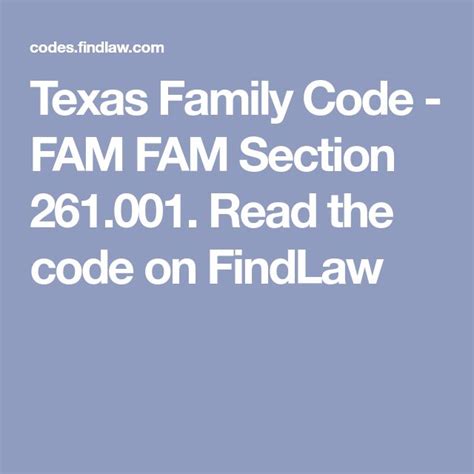 codes.findlaw.com

Texas Family Code - FAM FAM Section 261.001. Read the code on FindLaw